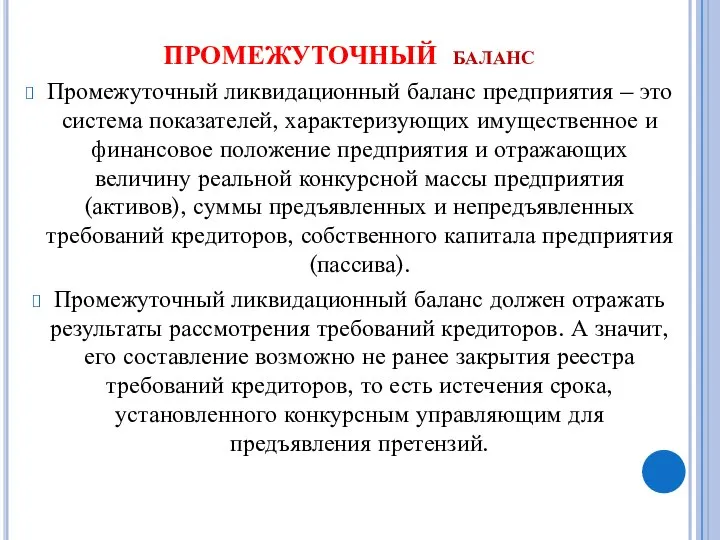 ПРОМЕЖУТОЧНЫЙ БАЛАНС

Промежуточный ликвидационный баланс предприятия – это система показателей, характеризующих имущественное и финансовое положение предприятия и отражающих величину реальной конкурсной массы предприятия (активов), суммы предъявленных и непредъявленных требований кредиторов, собственного капитала предприятия (пассива).

Промежуточный ликвидационный баланс должен отражать результаты рассмотрения требований кредиторов. А значит, его составление возможно не ранее закрытия реестра требований кредиторов, то есть истечения срока, установленного конкурсным управляющим для предъявления претензий.